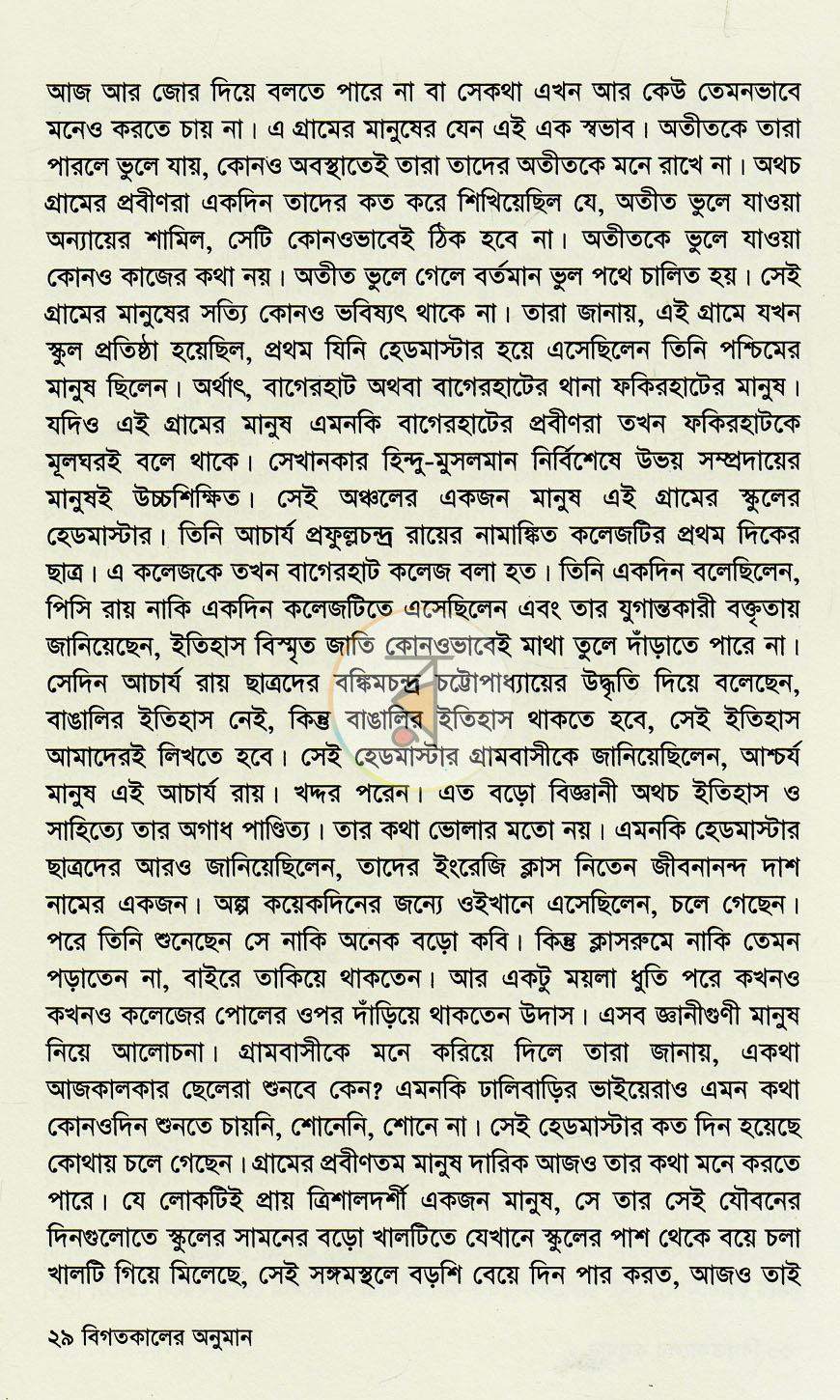 আজ আর জোর দিয়ে বলতে পারে না বা সেকথা এখন আর কেউ তেমনভাবে মনেও করতে চায় না। এ গ্রামের মানুষের যেন এই এক স্বভাব। অতীতকে তারা পারলে ভুলে যায়, কোনও অবস্থাতেই তারা তাদের অতীতকে মনে রাখে না। অথচ গ্রামের প্রবীণরা একদিন তাদের কত করে শিখিয়েছিল যে, অতীত ভুলে যাওয়া অন্যায়ের শামিল, সেটি কোনওভাবেই ঠিক হবে না। অতীতকে ভুলে যাওয়া কোনও কাজের কথা নয়। অতীত ভুলে গেলে বর্তমান ভুল পথে চালিত হয়। সেই গ্রামের মানুষের সত্যি কোনও ভবিষ্যৎ থাকে না। তারা জানায়, এই গ্রামে যখন স্কুল প্রতিষ্ঠা হয়েছিল, প্রথম যিনি হেডমাস্টার হয়ে এসেছিলেন তিনি পশ্চিমের মানুষ ছিলেন। অর্থাৎ, বাগেরহাট অথবা বাগেরহাটের থানা ফকিরহাটের মানুষ। যদিও এই গ্রামের মানুষ এমনকি বাগেরহাটের প্রবীণরা তখন ফকিরহাটকে মূলঘরই বলে থাকে। সেখানকার হিন্দু-মুসলমান নির্বিশেষে উভয় সম্প্রদায়ের মানুষই উচ্চশিক্ষিত। সেই অঞ্চলের একজন মানুষ এই গ্রামের স্কুলের হেডমাস্টার। তিনি আচার্য প্রফুল্লচন্দ্র রায়ের নামাঙ্কিত কলেজটির প্রথম দিকের ছাত্র। এ কলেজকে তখন বাগেরহাট কলেজ বলা হত। তিনি একদিন বলেছিলেন, পিসি রায় নাকি একদিন কলেজটিতে এসেছিলেন এবং তার যুগান্তকারী বক্তৃতায় জানিয়েছেন, ইতিহাস বিস্মৃত জাতি কোনওভাবেই মাথা তুলে দাঁড়াতে পারে না। সেদিন আচার্য রায় ছাত্রদের বঙ্কিমচন্দ্র চট্টোপাধ্যায়ের উদ্ধৃতি দিয়ে বলেছেন, বাঙালির ইতিহাস নেই, কিন্তু বাঙালির ইতিহাস থাকতে হবে, সেই ইতিহাস আমাদেরই লিখতে হবে। সেই হেডমাস্টার গ্রামবাসীকে জানিয়েছিলেন, আশ্চর্য মানুষ এই আচার্য রায়। খদ্দর পরেন। এত বড়ো বিজ্ঞানী অথচ ইতিহাস ও সাহিত্যে তার অগাধ পাণ্ডিত্য। তার কথা ভোলার মতো নয়। এমনকি হেডমাস্টার ছাত্রদের আরও জানিয়েছিলেন, তাদের ইংরেজি ক্লাস নিতেন জীবনানন্দ দাশ নামের একজন। অল্প কয়েকদিনের জন্যে ওইখানে এসেছিলেন, চলে গেছেন। পরে তিনি শুনেছেন সে নাকি অনেক বড়ো কবি। কিন্তু ক্লাসরুমে নাকি তেমন পড়াতেন না, বাইরে তাকিয়ে থাকতেন। আর একটু ময়লা ধুতি পরে কখনও কখনও কলেজের পোলের ওপর দাঁড়িয়ে থাকতেন উদাস। এসব জ্ঞানীগুণী মানুষ নিয়ে আলোচনা। গ্রামবাসীকে মনে করিয়ে দিলে তারা জানায়, একথা আজকালকার ছেলেরা শুনবে কেন? এমনকি ঢালিবাড়ির ভাইয়েরাও এমন কথা কোনওদিন শুনতে চায়নি, শোনেনি, শোনে না। সেই হেডমাস্টার কত দিন হয়েছে কোথায় চলে গেছেন। গ্রামের প্রবীণতম মানুষ দারিক আজও তার কথা মনে করতে পারে। যে লোকটিই প্রায় ত্রিশালদর্শী একজন মানুষ, সে তার সেই যৌবনের দিনগুলোতে স্কুলের সামনের বড়ো খালটিতে যেখানে স্কুলের পাশ থেকে বয়ে চলা খালটি গিয়ে মিলেছে, সেই সঙ্গমস্থলে বড়শি বেয়ে দিন পার করত, আজও তাই

২৯ বিগতকালের অনুমান